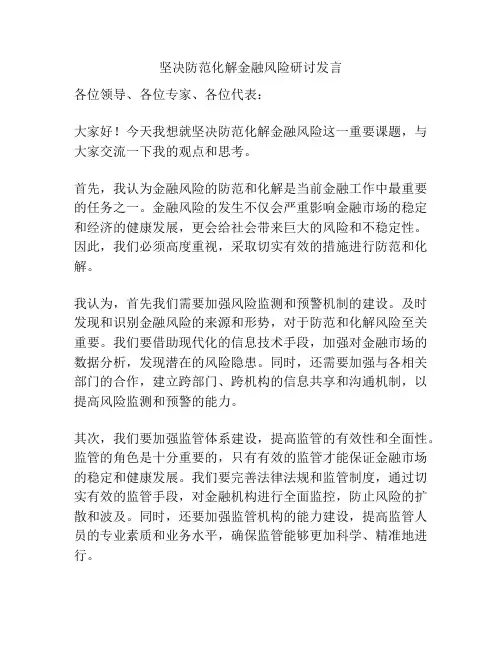 坚决防范化解金融风险研讨发言

各位领导、各位专家、各位代表：

大家好！今天我想就坚决防范化解金融风险这一重要课题，与大家交流一下我的观点和思考。

首先，我认为金融风险的防范和化解是当前金融工作中最重要的任务之一。金融风险的发生不仅会严重影响金融市场的稳定和经济的健康发展，更会给社会带来巨大的风险和不稳定性。因此，我们必须高度重视，采取切实有效的措施进行防范和化解。

我认为，首先我们需要加强风险监测和预警机制的建设。及时发现和识别金融风险的来源和形势，对于防范和化解风险至关重要。我们要借助现代化的信息技术手段，加强对金融市场的数据分析，发现潜在的风险隐患。同时，还需要加强与各相关部门的合作，建立跨部门、跨机构的信息共享和沟通机制，以提高风险监测和预警的能力。

其次，我们要加强监管体系建设，提高监管的有效性和全面性。监管的角色是十分重要的，只有有效的监管才能保证金融市场的稳定和健康发展。我们要完善法律法规和监管制度，通过切实有效的监管手段，对金融机构进行全面监控，防止风险的扩散和波及。同时，还要加强监管机构的能力建设，提高监管人员的专业素质和业务水平，确保监管能够更加科学、精准地进行。